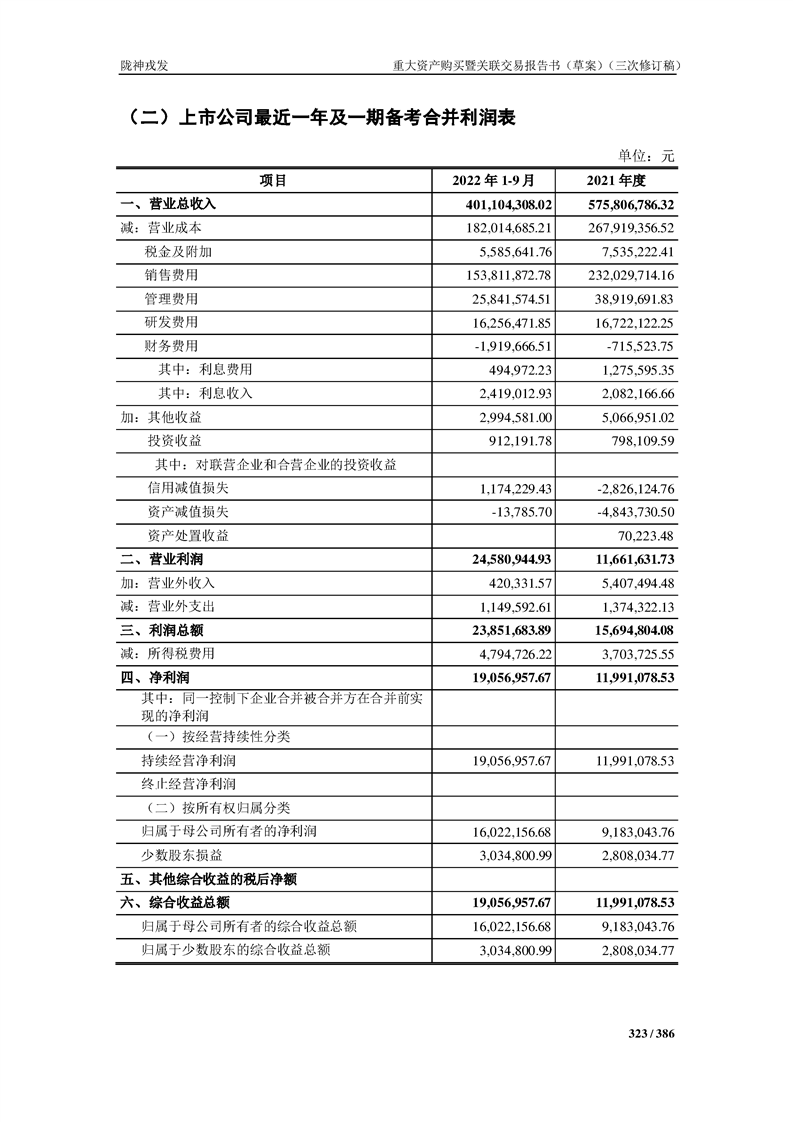 陇神戎发 重大资产购买暨关联交易报告书（草案）（三次修订稿）

（二）上市公司最近一年及一期备考合并利润表

单位：元

| 项目 | 2022 年 1-9 月 | 2021 年度 |
|---|---|---|
| 一、营业总收入 | 401,104,308.02 | 575,806,786.32 |
| 减：营业成本 | 182,014,685.21 | 267,919,356.52 |
| 税金及附加 | 5,585,641.76 | 7,535,222.41 |
| 销售费用 | 153,811,872.78 | 232,029,714.16 |
| 管理费用 | 25,841,574.51 | 38,919,691.83 |
| 研发费用 | 16,256,471.85 | 16,722,122.25 |
| 财务费用 | -1,919,666.51 | -715,523.75 |
| 其中：利息费用 | 494,972.23 | 1,275,595.35 |
| 其中：利息收入 | 2,419,012.93 | 2,082,166.66 |
| 加：其他收益 | 2,994,581.00 | 5,066,951.02 |
| 投资收益 | 912,191.78 | 798,109.59 |
| 其中：对联营企业和合营企业的投资收益 | | |
| 信用减值损失 | 1,174,229.43 | -2,826,124.76 |
| 资产减值损失 | -13,785.70 | -4,843,730.50 |
| 资产处置收益 | | 70,223.48 |
| 二、营业利润 | 24,580,944.93 | 11,661,631.73 |
| 加：营业外收入 | 420,331.57 | 5,407,494.48 |
| 减：营业外支出 | 1,149,592.61 | 1,374,322.13 |
| 三、利润总额 | 23,851,683.89 | 15,694,804.08 |
| 减：所得税费用 | 4,794,726.22 | 3,703,725.55 |
| 四、净利润 | 19,056,957.67 | 11,991,078.53 |
| 其中：同一控制下企业合并被合并方在合并前实现的净利润 | | |
| （一）按经营持续性分类 | | |
| 持续经营净利润 | 19,056,957.67 | 11,991,078.53 |
| 终止经营净利润 | | |
| （二）按所有权归属分类 | | |
| 归属于母公司所有者的净利润 | 16,022,156.68 | 9,183,043.76 |
| 少数股东损益 | 3,034,800.99 | 2,808,034.77 |
| 五、其他综合收益的税后净额 | | |
| 六、综合收益总额 | 19,056,957.67 | 11,991,078.53 |
| 归属于母公司所有者的综合收益总额 | 16,022,156.68 | 9,183,043.76 |
| 归属于少数股东的综合收益总额 | 3,034,800.99 | 2,808,034.77 |

323 / 386